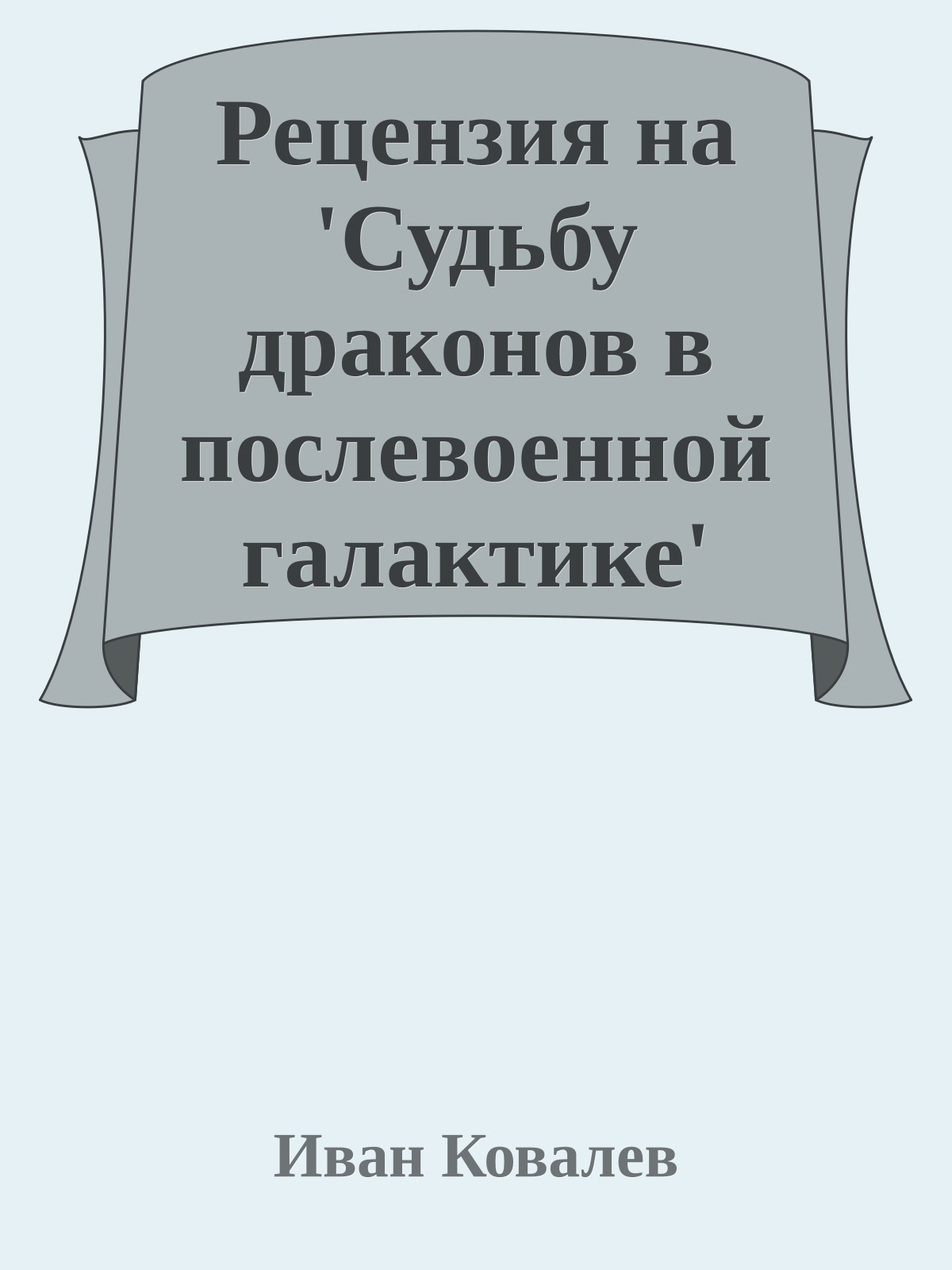 Рецензия на 'Судьбу драконов в послевоенной галактике'

Иван Ковалев